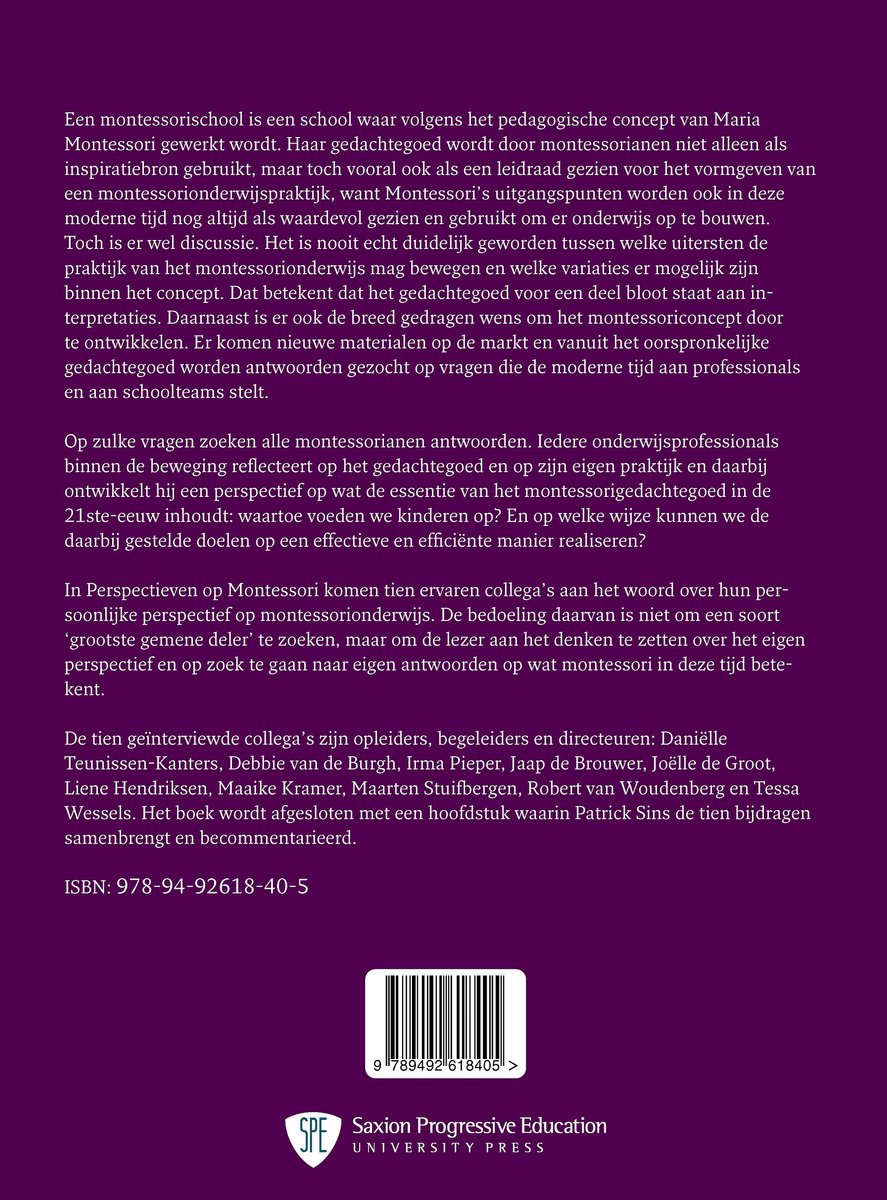 Een montessorischool is een school waar volgens het pedagogische concept van Maria Montessori gewerkt wordt. Haar gedachtegoed wordt door montessorianen niet alleen als inspiratiebron gebruikt, maar toch vooral ook als een leidraad gezien voor het vormgeven van een montessorionderwijspraktijk, want Montessori's uitgangspunten worden ook in deze moderne tijd nog altijd als waardevol gezien en gebruikt om er onderwijs op te bouwen. Toch is er wel discussie. Het is nooit echt duidelijk geworden tussen welke uitersten de praktijk van het montessorionderwijs mag bewegen en welke variaties er mogelijk zijn binnen het concept. Dat betekent dat het gedachtegoed voor een deel bloot staat aan interpretaties. Daarnaast is er ook de breed gedragen wens om het montessoriconcept door te ontwikkelen. Er komen nieuwe materialen op de markt en vanuit het oorspronkelijke gedachtegoed worden antwoorden gezocht op vragen die de moderne tijd aan professionals en aan schoolteams stelt.

Op zulke vragen zoeken alle montessorianen antwoorden. Iedere onderwijsprofessionals binnen de beweging reflecteert op het gedachtegoed en op zijn eigen praktijk en daarbij ontwikkelt hij een perspectief op wat de essentie van het montessorigedachtegoed in de 21ste-eeuw inhoudt: waartoe voeden we kinderen op? En op welke wijze kunnen we de daarbij gestelde doelen op een effectieve en efficiënte manier realiseren?

In Perspectieven op Montessori komen tien ervaren collega's aan het woord over hun persoonlijke perspectief op montessorionderwijs. De bedoeling daarvan is niet om een soort 'grootste gemene deler' te zoeken, maar om de lezer aan het denken te zetten over het eigen perspectief en op zoek te gaan naar eigen antwoorden op wat montessori in deze tijd betekent.

De tien geïnterviewde collega's zijn opleiders, begeleiders en directeuren: Daniëlle Teunissen-Kanters, Debbie van de Burgh, Irma Pieper, Jaap de Brouwer, Joëlle de Groot, Liene Hendriksen, Maaike Kramer, Maarten Stuifbergen, Robert van Woudenberg en Tessa Wessels. Het boek wordt afgesloten met een hoofdstuk waarin Patrick Sins de tien bijdragen samenbrengt en becommentarieerd.

ISBN: 978-94-92618-40-5

9 789492 618405 >

SPE Saxion Progressive Education
UNIVERSITY PRESS